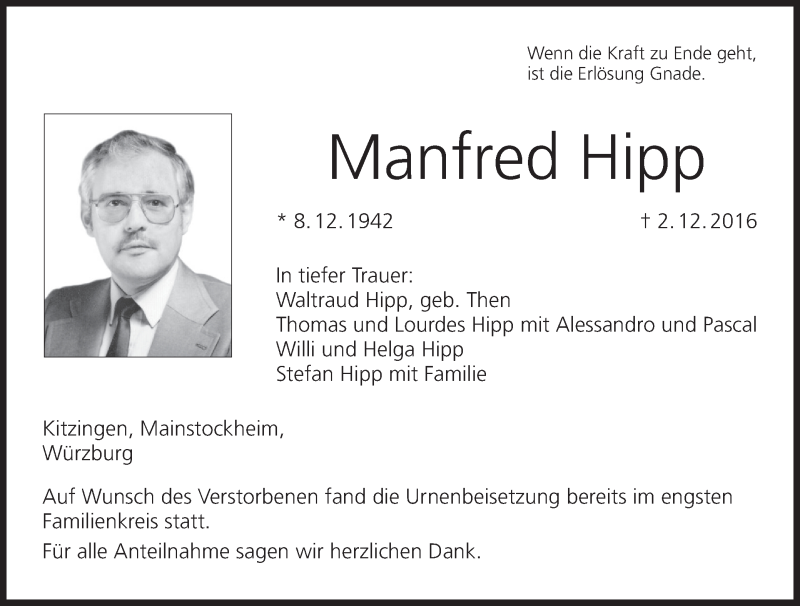 Wenn die Kraft zu Ende geht,
ist die Erlösung Gnade.

Manfred Hipp

* 8.12.1942 † 2.12.2016

In tiefer Trauer:
Waltraud Hipp, geb. Then
Thomas und Lourdes Hipp mit Alessandro und Pascal
Willi und Helga Hipp
Stefan Hipp mit Familie

Kitzingen, Mainstockheim,
Würzburg

Auf Wunsch des Verstorbenen fand die Urnenbeisetzung bereits im engsten Familienkreis statt.

Für alle Anteilnahme sagen wir herzlichen Dank.